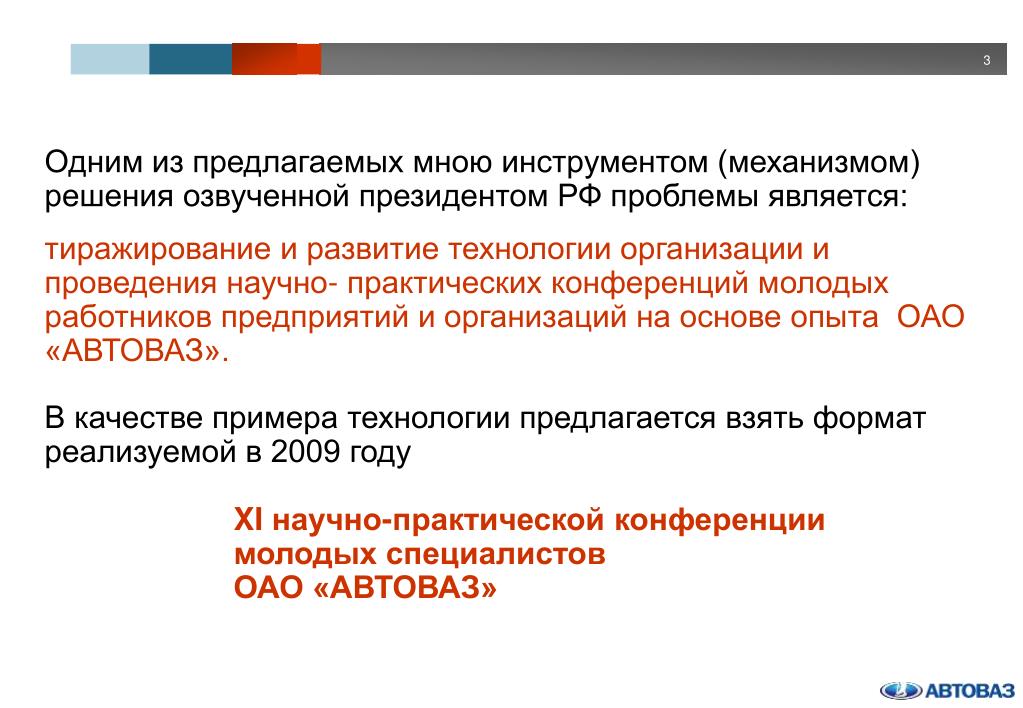 3

Одним из предлагаемых мною инструментом (механизмом) решения озвученной президентом РФ проблемы является:

тиражирование и развитие технологии организации и проведения научно- практических конференций молодых работников предприятий и организаций на основе опыта ОАО «АВТОВАЗ».

В качестве примера технологии предлагается взять формат реализуемой в 2009 году

XI научно-практической конференции молодых специалистов ОАО «АВТОВАЗ»

АВТОВАЗ